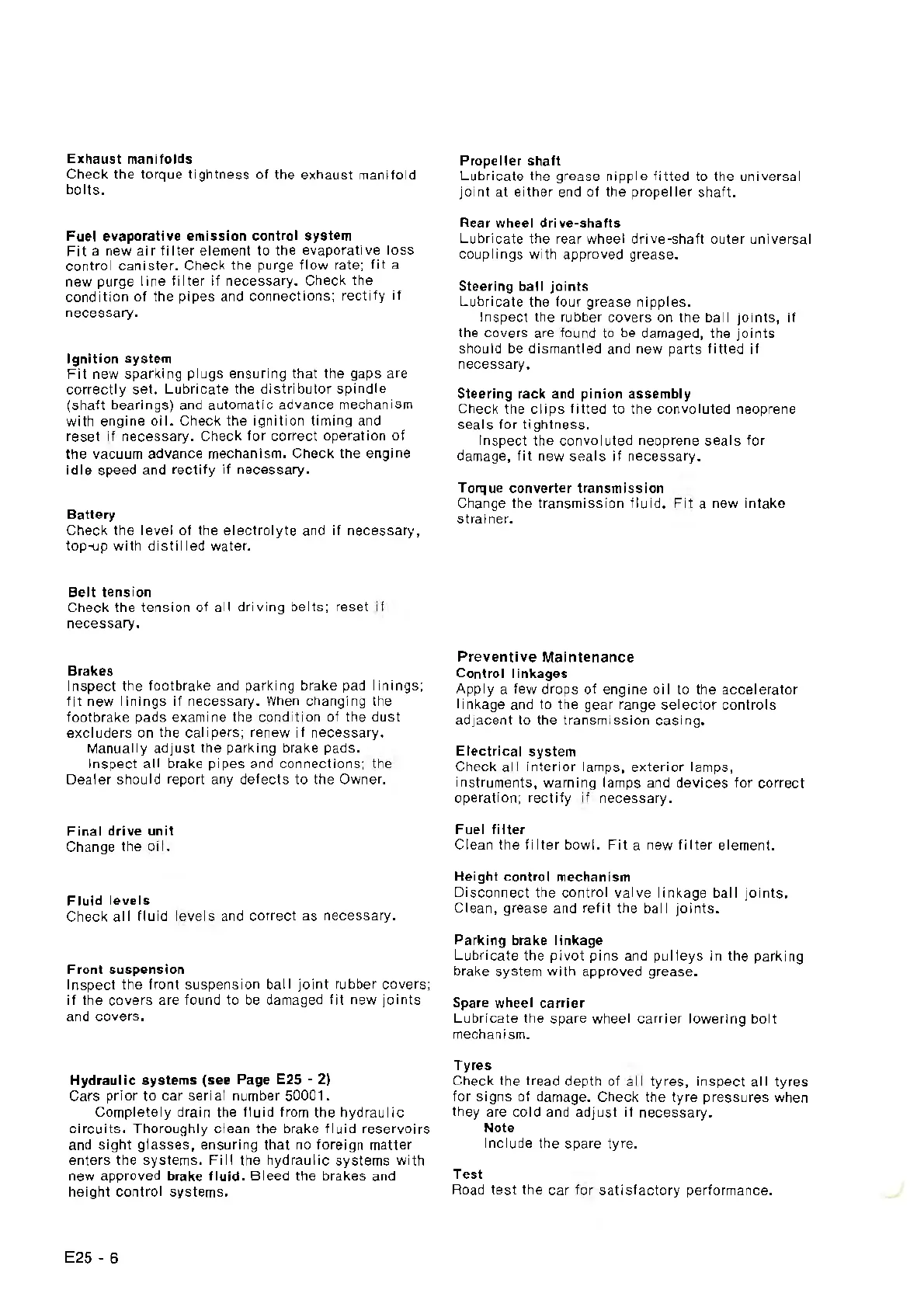 Exhaust manifolds
Check the torque tightness of the exhaust manifold bolts.

Fuel evaporative emission control system
Fit a new air filter element to the evaporative loss control canister. Check the purge flow rate; fit a new purge line filter if necessary. Check the condition of the pipes and connections; rectify if necessary.

Ignition system
Fit new sparking plugs ensuring that the gaps are correctly set. Lubricate the distributor spindle (shaft bearings) and automatic advance mechanism with engine oil. Check the ignition timing and reset if necessary. Check for correct operation of the vacuum advance mechanism. Check the engine idle speed and rectify if necessary.

Battery
Check the level of the electrolyte and if necessary, top-up with distilled water.

Belt tension
Check the tension of all driving belts; reset if necessary.

Brakes
Inspect the footbrake and parking brake pad linings; fit new linings if necessary. When changing the footbrake pads examine the condition of the dust excluders on the calipers; renew if necessary.
Manually adjust the parking brake pads.
Inspect all brake pipes and connections; the Dealer should report any defects to the Owner.

Final drive unit
Change the oil.

Fluid levels
Check all fluid levels and correct as necessary.

Front suspension
Inspect the front suspension ball joint rubber covers; if the covers are found to be damaged fit new joints and covers.

Hydraulic systems (see Page E25 - 2)
Cars prior to car serial number 50001.
Completely drain the fluid from the hydraulic circuits. Thoroughly clean the brake fluid reservoirs and sight glasses, ensuring that no foreign matter enters the systems. Fill the hydraulic systems with new approved brake fluid. Bleed the brakes and height control systems.

Propeller shaft
Lubricate the grease nipple fitted to the universal joint at either end of the propeller shaft.

Rear wheel drive-shafts
Lubricate the rear wheel drive-shaft outer universal couplings with approved grease.

Steering ball joints
Lubricate the four grease nipples.
Inspect the rubber covers on the ball joints, if the covers are found to be damaged, the joints should be dismantled and new parts fitted if necessary.

Steering rack and pinion assembly
Check the clips fitted to the convoluted neoprene seals for tightness.
Inspect the convoluted neoprene seals for damage, fit new seals if necessary.

Torque converter transmission
Change the transmission fluid. Fit a new intake strainer.

Preventive Maintenance
Control linkages
Apply a few drops of engine oil to the accelerator linkage and to the gear range selector controls adjacent to the transmission casing.

Electrical system
Check all interior lamps, exterior lamps, instruments, warning lamps and devices for correct operation; rectify if necessary.

Fuel filter
Clean the filter bowl. Fit a new filter element.

Height control mechanism
Disconnect the control valve linkage ball joints. Clean, grease and refit the ball joints.

Parking brake linkage
Lubricate the pivot pins and pulleys in the parking brake system with approved grease.

Spare wheel carrier
Lubricate the spare wheel carrier lowering bolt mechanism.

Tyres
Check the tread depth of all tyres, inspect all tyres for signs of damage. Check the tyre pressures when they are cold and adjust if necessary.
Note
Include the spare tyre.

Test
Road test the car for satisfactory performance.

E25 - 6